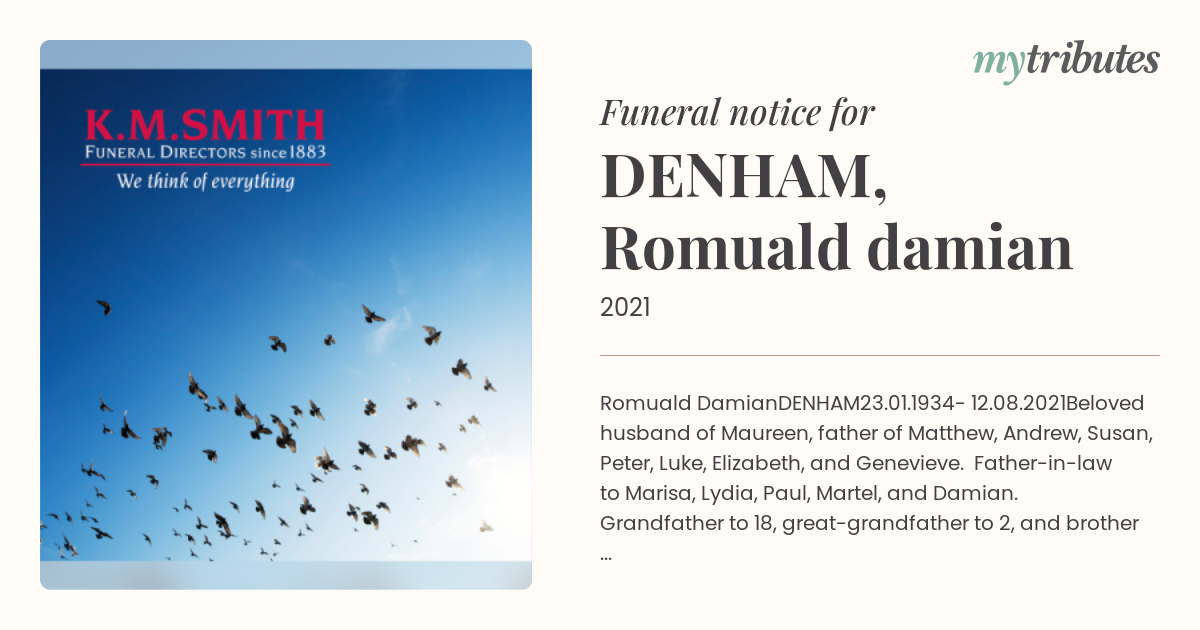 K.M.SMITH
FUNERAL DIRECTORS since 1883
We think of everything

mytributes

Funeral notice for

DENHAM, Romuald damian

2021

Romuald DamianDENHAM23.01.1934- 12.08.2021Beloved husband of Maureen, father of Matthew, Andrew, Susan, Peter, Luke, Elizabeth, and Genevieve. Father-in-law to Marisa, Lydia, Paul, Martel, and Damian. Grandfather to 18, great-grandfather to 2, and brother ...